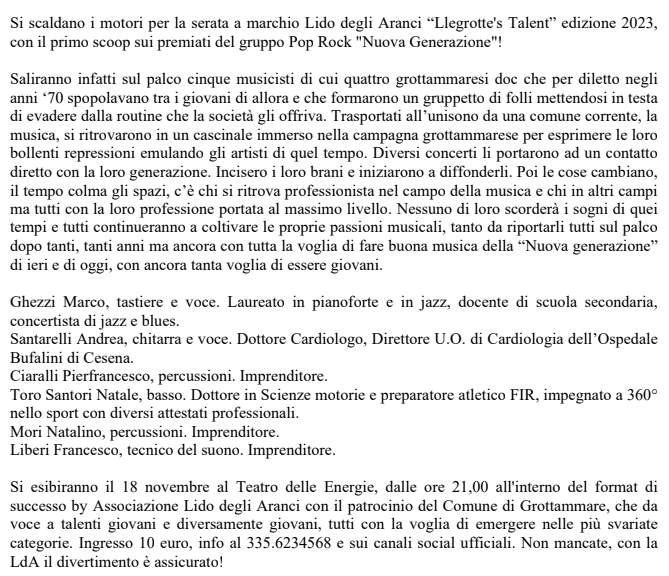 Si scaldano i motori per la serata a marchio Lido degli Aranci “Llegrotte's Talent” edizione 2023, con il primo scoop sui premiati del gruppo Pop Rock "Nuova Generazione"!

Saliranno infatti sul palco cinque musicisti di cui quattro grottammaresi doc che per diletto negli anni ‘70 spopolavano tra i giovani di allora e che formarono un gruppetto di folli mettendosi in testa di evadere dalla routine che la società gli offriva. Trasportati all’unisono da una comune corrente, la musica, si ritrovarono in un cascinale immerso nella campagna grottammarese per esprimere le loro bollenti repressioni emulando gli artisti di quel tempo. Diversi concerti li portarono ad un contatto diretto con la loro generazione. Incisero i loro brani e iniziarono a diffonderli. Poi le cose cambiano, il tempo colma gli spazi, c’è chi si ritrova professionista nel campo della musica e chi in altri campi ma tutti con la loro professione portata al massimo livello. Nessuno di loro scorderà i sogni di quei tempi e tutti continueranno a coltivare le proprie passioni musicali, tanto da riportarli tutti sul palco dopo tanti, tanti anni ma ancora con tutta la voglia di fare buona musica della “Nuova generazione” di ieri e di oggi, con ancora tanta voglia di essere giovani.

Ghezzi Marco, tastiere e voce. Laureato in pianoforte e in jazz, docente di scuola secondaria, concertista di jazz e blues.
Santarelli Andrea, chitarra e voce. Dottore Cardiologo, Direttore U.O. di Cardiologia dell’Ospedale Bufalini di Cesena.
Ciaralli Pierfrancesco, percussioni. Imprenditore.
Toro Santori Natale, basso. Dottore in Scienze motorie e preparatore atletico FIR, impegnato a 360° nello sport con diversi attestati professionali.
Mori Natalino, percussioni. Imprenditore.
Liberi Francesco, tecnico del suono. Imprenditore.

Si esibiranno il 18 novembre al Teatro delle Energie, dalle ore 21,00 all'interno del format di successo by Associazione Lido degli Aranci con il patrocinio del Comune di Grottammare, che da voce a talenti giovani e diversamente giovani, tutti con la voglia di emergere nelle più svariate categorie. Ingresso 10 euro, info al 335.6234568 e sui canali social ufficiali. Non mancate, con la LdA il divertimento è assicurato!